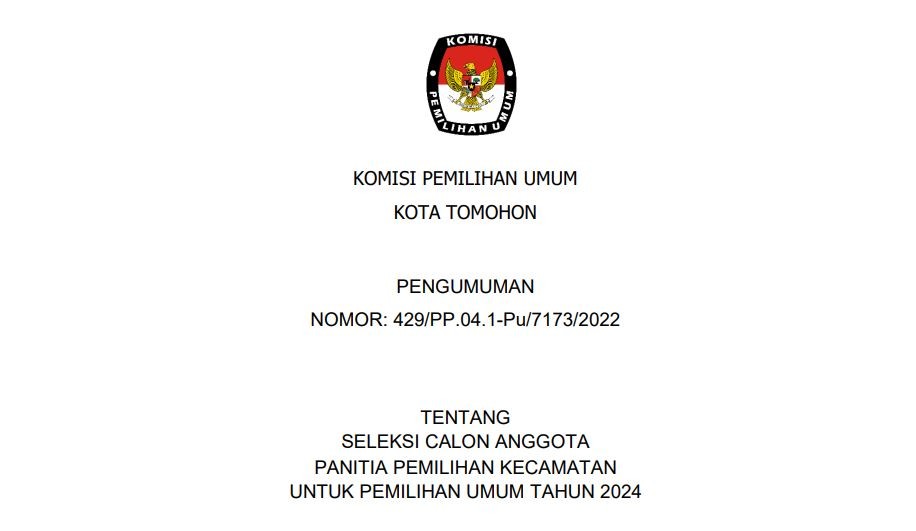 KOMISI
PEMILIHAN UMUM

KOMISI PEMILIHAN UMUM

KOTA TOMOHON

PENGUMUMAN

NOMOR: 429/PP.04.1-Pu/7173/2022

TENTANG
SELEKSI CALON ANGGOTA
PANITIA PEMILIHAN KECAMATAN
UNTUK PEMILIHAN UMUM TAHUN 2024